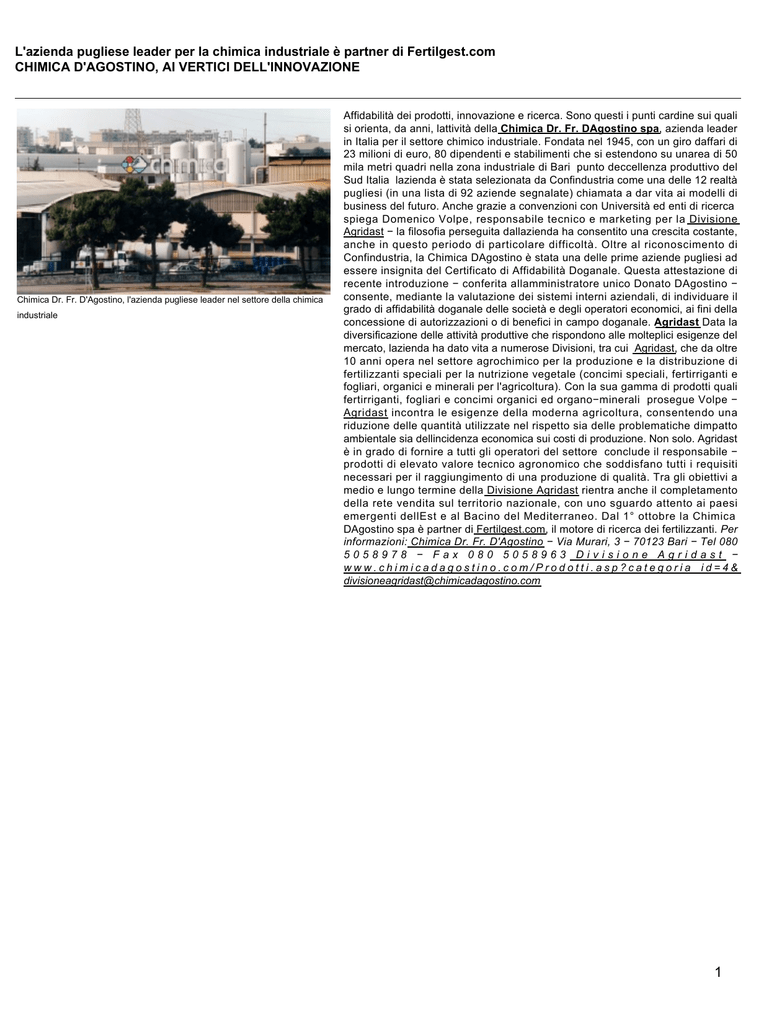 L'azienda pugliese leader per la chimica industriale è partner di Fertilgest.com
CHIMICA D'AGOSTINO, AI VERTICI DELL'INNOVAZIONE

chimica

Chimica Dr. Fr. D'Agostino, l'azienda pugliese leader nel settore della chimica industriale

Affidabilità dei prodotti, innovazione e ricerca. Sono questi i punti cardine sui quali si orienta, da anni, lattività della Chimica Dr. Fr. DAgostino spa, azienda leader in Italia per il settore chimico industriale. Fondata nel 1945, con un giro daffari di 23 milioni di euro, 80 dipendenti e stabilimenti che si estendono su unarea di 50 mila metri quadri nella zona industriale di Bari punto deccellenza produttivo del Sud Italia lazienda è stata selezionata da Confindustria come una delle 12 realtà pugliesi (in una lista di 92 aziende segnalate) chiamata a dar vita ai modelli di business del futuro. Anche grazie a convenzioni con Università ed enti di ricerca spiega Domenico Volpe, responsabile tecnico e marketing per la Divisione Agridast − la filosofia perseguita dallazienda ha consentito una crescita costante, anche in questo periodo di particolare difficoltà. Oltre al riconoscimento di Confindustria, la Chimica DAgostino è stata una delle prime aziende pugliesi ad essere insignita del Certificato di Affidabilità Doganale. Questa attestazione di recente introduzione − conferita allamministratore unico Donato DAgostino − consente, mediante la valutazione dei sistemi interni aziendali, di individuare il grado di affidabilità doganale delle società e degli operatori economici, ai fini della concessione di autorizzazioni o di benefici in campo doganale. Agridast Data la diversificazione delle attività produttive che rispondono alle molteplici esigenze del mercato, lazienda ha dato vita a numerose Divisioni, tra cui Agridast, che da oltre 10 anni opera nel settore agrochimico per la produzione e la distribuzione di fertilizzanti speciali per la nutrizione vegetale (concimi speciali, fertirriganti e fogliari, organici e minerali per l'agricoltura). Con la sua gamma di prodotti quali fertirriganti, fogliari e concimi organici ed organo−minerali prosegue Volpe − Agridast incontra le esigenze della moderna agricoltura, consentendo una riduzione delle quantità utilizzate nel rispetto sia delle problematiche dimpatto ambientale sia dellincidenza economica sui costi di produzione. Non solo. Agridast è in grado di fornire a tutti gli operatori del settore conclude il responsabile − prodotti di elevato valore tecnico agronomico che soddisfano tutti i requisiti necessari per il raggiungimento di una produzione di qualità. Tra gli obiettivi a medio e lungo termine della Divisione Agridast rientra anche il completamento della rete vendita sul territorio nazionale, con uno sguardo attento ai paesi emergenti dellEst e al Bacino del Mediterraneo. Dal 1° ottobre la Chimica DAgostino spa è partner di Fertilgest.com, il motore di ricerca dei fertilizzanti. Per informazioni: Chimica Dr. Fr. D'Agostino − Via Murari, 3 − 70123 Bari − Tel 080 5058978 − Fax 080 5058963 Divisione Agridast − www.chimicadagostino.com/Prodotti.asp?categoria id=4& divisioneagridast@chimicadagostino.com

1